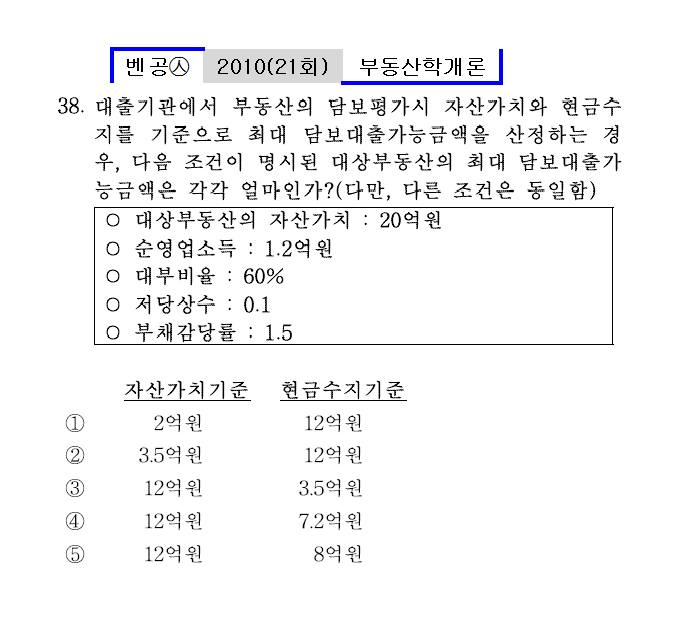 벤공㉦ 2010(21회) 부동산학개론

38. 대출기관에서 부동산의 담보평가시 자산가치와 현금수지를 기준으로 최대 담보대출가능금액을 산정하는 경우, 다음 조건이 명시된 대상부동산의 최대 담보대출가능금액은 각각 얼마인가?(다만, 다른 조건은 동일함)

○ 대상부동산의 자산가치 : 20억원
○ 순영업소득 : 1.2억원
○ 대부비율 : 60%
○ 저당상수 : 0.1
○ 부채감당률 : 1.5

| | 자산가치기준 | 현금수지기준 |
|---|---|---|
| ① | 2억원 | 12억원 |
| ② | 3.5억원 | 12억원 |
| ③ | 12억원 | 3.5억원 |
| ④ | 12억원 | 7.2억원 |
| ⑤ | 12억원 | 8억원 |